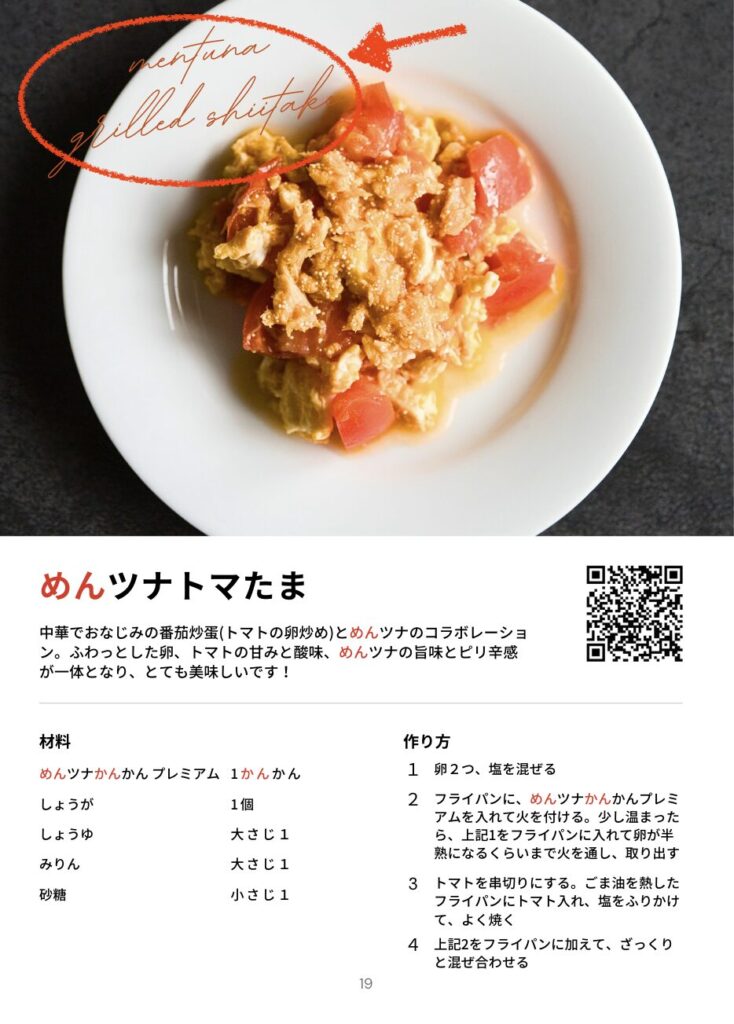 mentuna
grilled shiitake

めんツナトマたま

中華でおなじみの番茄炒蛋(トマトの卵炒め)とめんツナのコラボレーション。ふわっとした卵、トマトの甘みと酸味、めんツナの旨味とピリ辛感が一体となり、とても美味しいです！

材料

めんツナかんかん プレミアム 1かんかん
しょうが 1個
しょうゆ 大さじ1
みりん 大さじ1
砂糖 小さじ1

作り方

1 卵2つ、塩を混ぜる

2 フライパンに、めんツナかんかんプレミアムを入れて火を付ける。少し温まったら、上記1をフライパンに入れて卵が半熟になるくらいまで火を通し、取り出す

3 トマトを串切りにする。ごま油を熱したフライパンにトマト入れ、塩をふりかけて、よく焼く

4 上記2をフライパンに加えて、ざっくりと混ぜ合わせる

19